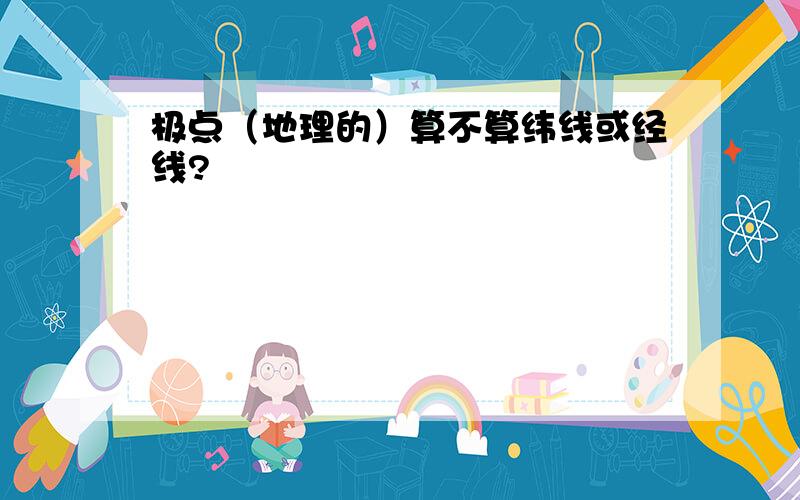 极点（地理的）算不算纬线或经线?